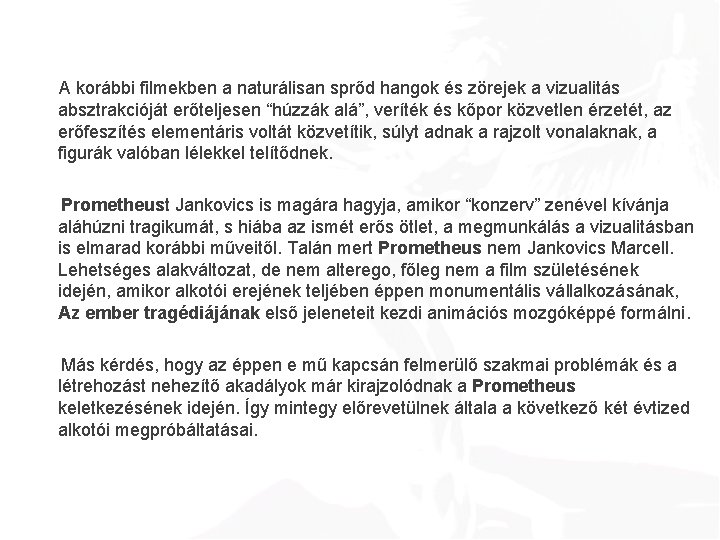 A korábbi filmekben a naturálisan spröd hangok és zörejek a vizualitás absztrakcióját erőteljesen “húzzák alá”, veríték és kőpor közvetlen érzetét, az erőfeszítés elementáris voltát közvetítik, súlyt adnak a rajzolt vonalaknak, a figurák valóban lélekkel telítődnek.

Prometheust Jankovics is magára hagyja, amikor “konzerv” zenével kívánja aláhúzni tragikumát, s hiába az ismét erős ötlet, a megmunkálás a vizualitásban is elmarad korábbi műveitől. Talán mert Prometheus nem Jankovics Marcell. Lehetséges alakváltozat, de nem alterego, főleg nem a film születésének idején, amikor alkotói erejének teljében éppen monumentális vállalkozásának, Az ember tragédiájának első jeleneteit kezdi animációs mozgóképpé formálni.

Más kérdés, hogy az éppen e mű kapcsán felmerülő szakmai problémák és a létrehozást nehezítő akadályok már kirajzolódnak a Prometheus keletkezésének idején. Így mintegy előrevetülnek általa a következő két évtized alkotói megpróbáltatásai.